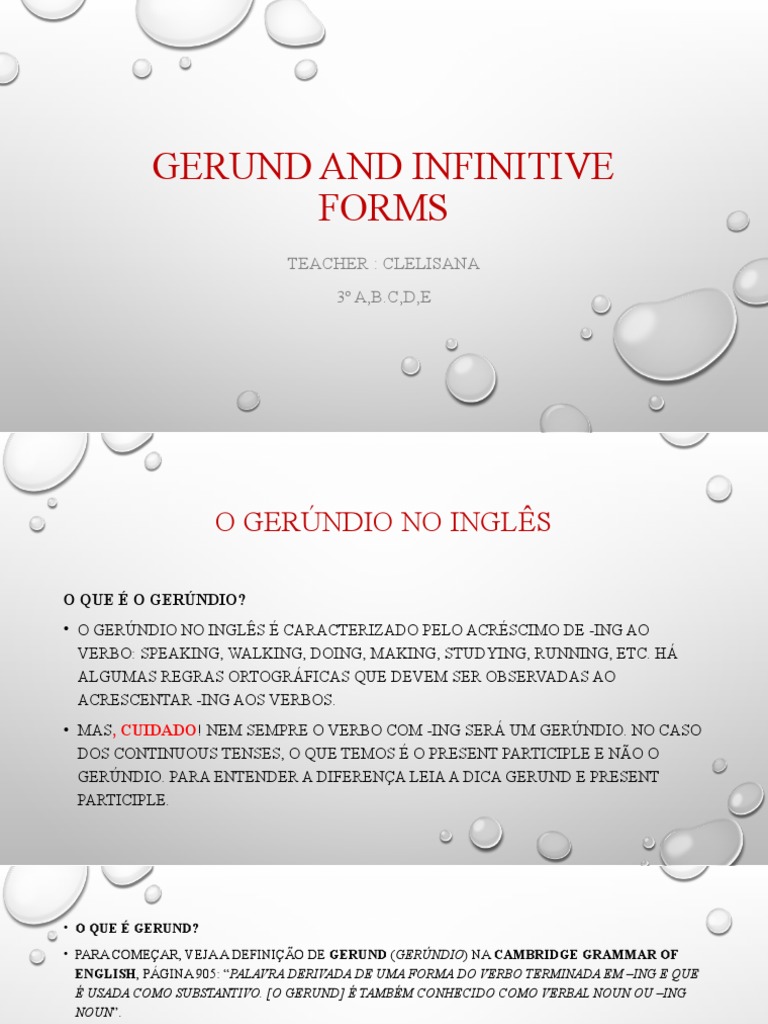 GERUND AND INFINITIVE FORMS

TEACHER : CLELISANA

3º A,B.C,D,E

O GERÚNDIO NO INGLÊS

O QUE É O GERÚNDIO?

• O GERÚNDIO NO INGLÊS É CARACTERIZADO PELO ACRÉSCIMO DE -ING AO VERBO: SPEAKING, WALKING, DOING, MAKING, STUDYING, RUNNING, ETC. HÁ ALGUMAS REGRAS ORTOGRÁFICAS QUE DEVEM SER OBSERVADAS AO ACRESCENTAR -ING AOS VERBOS.

• MAS, CUIDADO! NEM SEMPRE O VERBO COM -ING SERÁ UM GERÚNDIO. NO CASO DOS CONTINUOUS TENSES, O QUE TEMOS É O PRESENT PARTICIPLE E NÃO O GERÚNDIO. PARA ENTENDER A DIFERENÇA LEIA A DICA GERUND E PRESENT PARTICIPLE.

• O QUE É GERUND?

• PARA COMEÇAR, VEJA A DEFINIÇÃO DE GERUND (GERÚNDIO) NA CAMBRIDGE GRAMMAR OF ENGLISH, PÁGINA 905: "PALAVRA DERIVADA DE UMA FORMA DO VERBO TERMINADA EM –ING E QUE É USADA COMO SUBSTANTIVO. [O GERUND] É TAMBÉM CONHECIDO COMO VERBAL NOUN OU –ING NOUN".